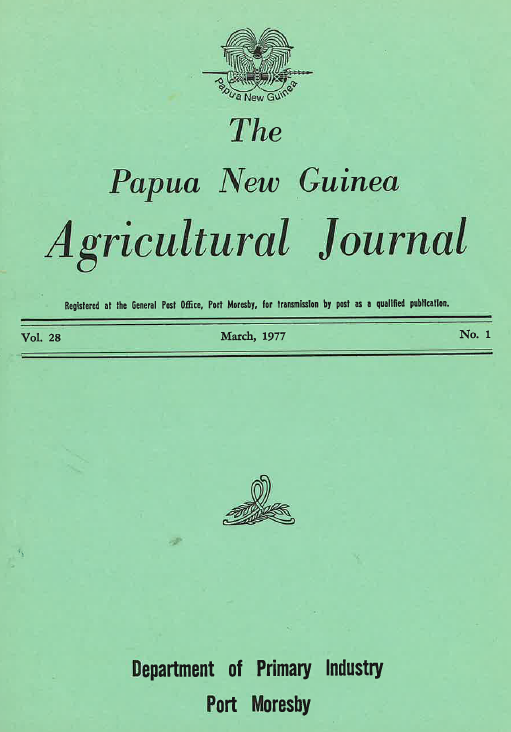 Papua New Guinea

The

Papua New Guinea

Agricultural Journal

Registered at the General Post Office, Port Moresby, for transmission by post as a qualified publication.

Vol. 28 March, 1977 No. 1

Department of Primary Industry

Port Moresby